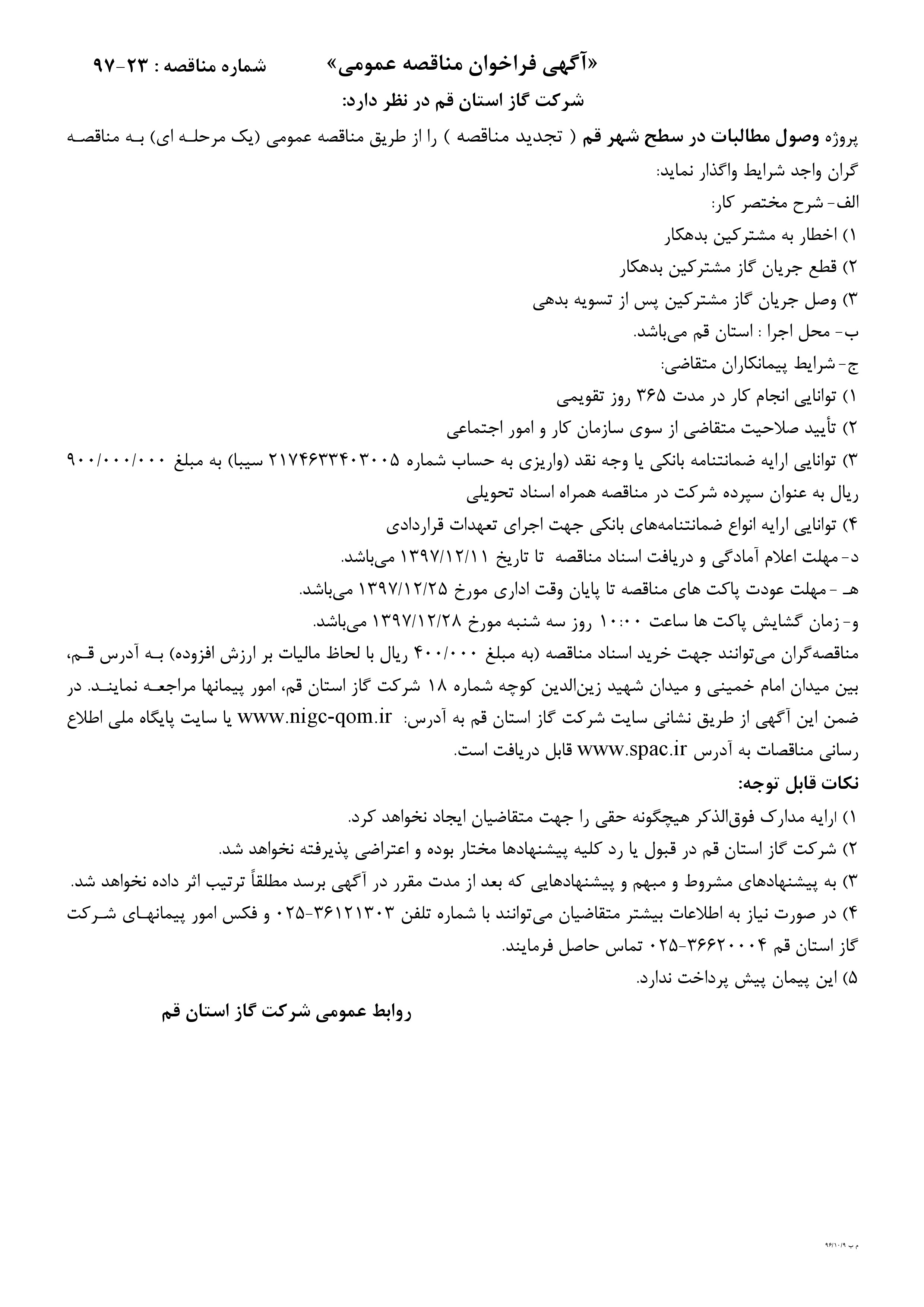 «آگهی فراخوان مناقصه عمومی» شماره مناقصه : ۲۳-۹۷

شرکت گاز استان قم در نظر دارد:

پروژه وصول مطالبات در سطح شهر قم ( تجدید مناقصه ) را از طریق مناقصه عمومی (یک مرحله ای) به مناقصه گران واجد شرایط واگذار نماید:

الف- شرح مختصر کار:

۱) اخطار به مشترکین بدهکار

۲) قطع جریان گاز مشترکین بدهکار

۳) وصل جریان گاز مشترکین پس از تسویه بدهی

ب- محل اجرا : استان قم می‌باشد.

ج- شرایط پیمانکاران متقاضی:

۱) توانایی انجام کار در مدت ۳۶۵ روز تقویمی

۲) تأیید صلاحیت متقاضی از سوی سازمان کار و امور اجتماعی

۳) توانایی ارایه ضمانتنامه بانکی یا وجه نقد (واریزی به حساب شماره ۲۱۷۴۶۳۳۴۰۳۰۰۵ سیبا) به مبلغ ۹۰۰/۰۰۰/۰۰۰ ریال به عنوان سپرده شرکت در مناقصه همراه اسناد تحویلی

۴) توانایی ارایه انواع ضمانتنامه‌های بانکی جهت اجرای تعهدات قراردادی

د- مهلت اعلام آمادگی و دریافت اسناد مناقصه تا تاریخ ۱۳۹۷/۱۲/۱۱ می‌باشد.

هـ - مهلت عودت پاکت های مناقصه تا پایان وقت اداری مورخ ۱۳۹۷/۱۲/۲۵ می‌باشد.

و- زمان گشایش پاکت ها ساعت ۱۰:۰۰ روز سه شنبه مورخ ۱۳۹۷/۱۲/۲۸ می‌باشد.

مناقصه‌گران می‌توانند جهت خرید اسناد مناقصه (به مبلغ ۴۰۰/۰۰۰ ریال با لحاظ مالیات بر ارزش افزوده) به آدرس قم، بین میدان امام خمینی و میدان شهید زین‌الدین کوچه شماره ۱۸ شرکت گاز استان قم، امور پیمانها مراجعه نمایند. در ضمن این آگهی از طریق نشانی سایت شرکت گاز استان قم به آدرس: www.nigc-qom.ir یا سایت پایگاه ملی اطلاع رسانی مناقصات به آدرس www.spac.ir قابل دریافت است.

نکات قابل توجه:

۱) ارایه مدارک فوق‌الذکر هیچگونه حقی را جهت متقاضیان ایجاد نخواهد کرد.

۲) شرکت گاز استان قم در قبول یا رد کلیه پیشنهادها مختار بوده و اعتراضی پذیرفته نخواهد شد.

۳) به پیشنهادهای مشروط و مبهم و پیشنهادهایی که بعد از مدت مقرر در آگهی برسد مطلقاً ترتیب اثر داده نخواهد شد.

۴) در صورت نیاز به اطلاعات بیشتر متقاضیان می‌توانند با شماره تلفن ۳۶۱۲۱۳۰۳-۰۲۵ و فکس امور پیمانهای شرکت گاز استان قم ۳۶۶۲۰۰۰۴-۰۲۵ تماس حاصل فرمایند.

۵) این پیمان پیش پرداخت ندارد.

روابط عمومی شرکت گاز استان قم

م ب ۹۶/۱۰/۹